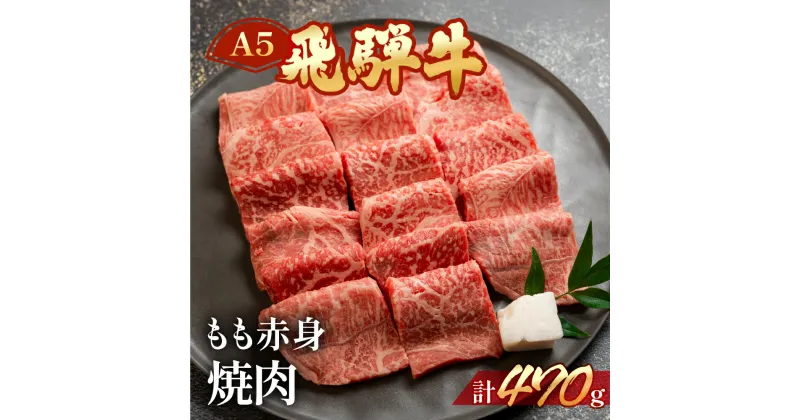 A5 飛騨牛

もも赤身
焼肉

計470g